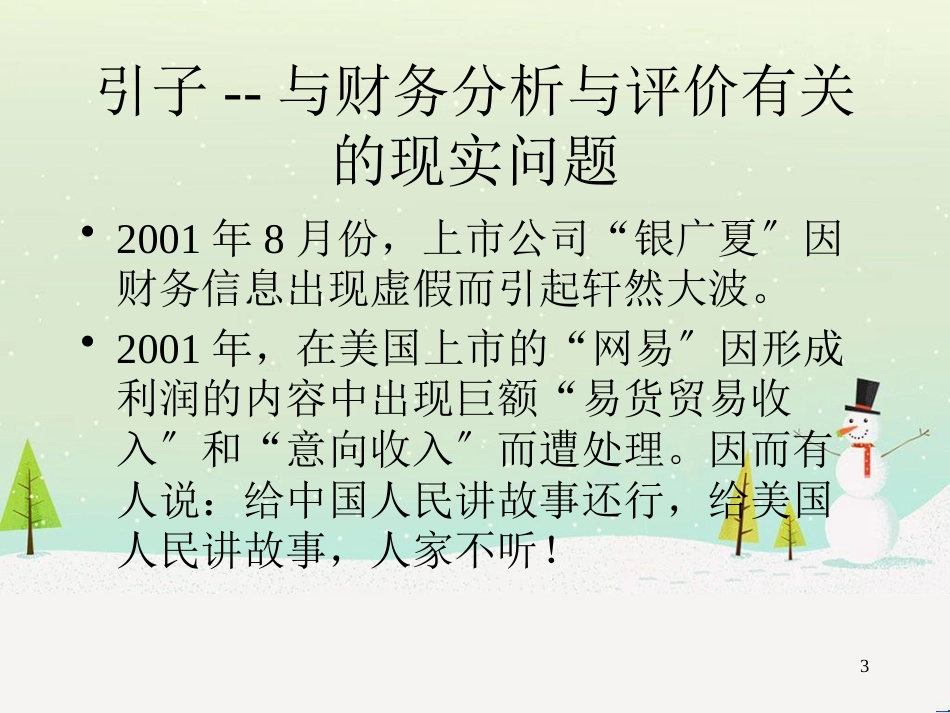 引子 -- 与财务分析与评价有关的现实问题

• 2001 年 8 月份，上市公司“银广夏″因财务信息出现虚假而引起轩然大波。

• 2001 年，在美国上市的“网易″因形成利润的内容中出现巨额“易货贸易收入″和“意向收入″而遭处理。因而有人说：给中国人民讲故事还行，给美国人民讲故事，人家不听！

3